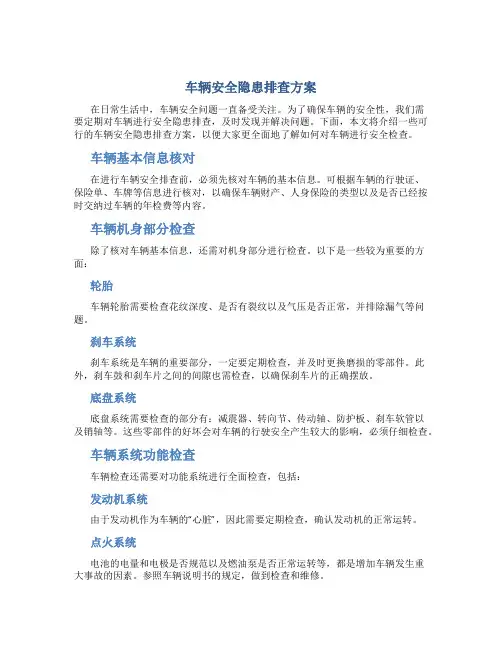 车辆安全隐患排查方案

在日常生活中，车辆安全问题一直备受关注。为了确保车辆的安全性，我们需要定期对车辆进行安全隐患排查，及时发现并解决问题。下面，本文将介绍一些可行的车辆安全隐患排查方案，以便大家更全面地了解如何对车辆进行安全检查。

车辆基本信息核对

在进行车辆安全排查前，必须先核对车辆的基本信息。可根据车辆的行驶证、保险单、车牌等信息进行核对，以确保车辆财产、人身保险的类型以及是否已经按时交纳过车辆的年检费等内容。

车辆机身部分检查

除了核对车辆基本信息，还需对机身部分进行检查。以下是一些较为重要的方面：

轮胎

车辆轮胎需要检查花纹深度、是否有裂纹以及气压是否正常，并排除漏气等问题。

刹车系统

刹车系统是车辆的重要部分，一定要定期检查，并及时更换磨损的零部件。此外，刹车鼓和刹车片之间的间隙也需检查，以确保刹车片的正确摆放。

底盘系统

底盘系统需要检查的部分有：减震器、转向节、传动轴、防护板、刹车软管以及销轴等。这些零部件的好坏会对车辆的行驶安全产生较大的影响，必须仔细检查。

车辆系统功能检查

车辆检查还需要对功能系统进行全面检查，包括：

发动机系统

由于发动机作为车辆的“心脏”，因此需要定期检查，确认发动机的正常运转。

点火系统

电池的电量和电极是否规范以及燃油泵是否正常运转等，都是增加车辆发生重大事故的因素。参照车辆说明书的规定，做到检查和维修。